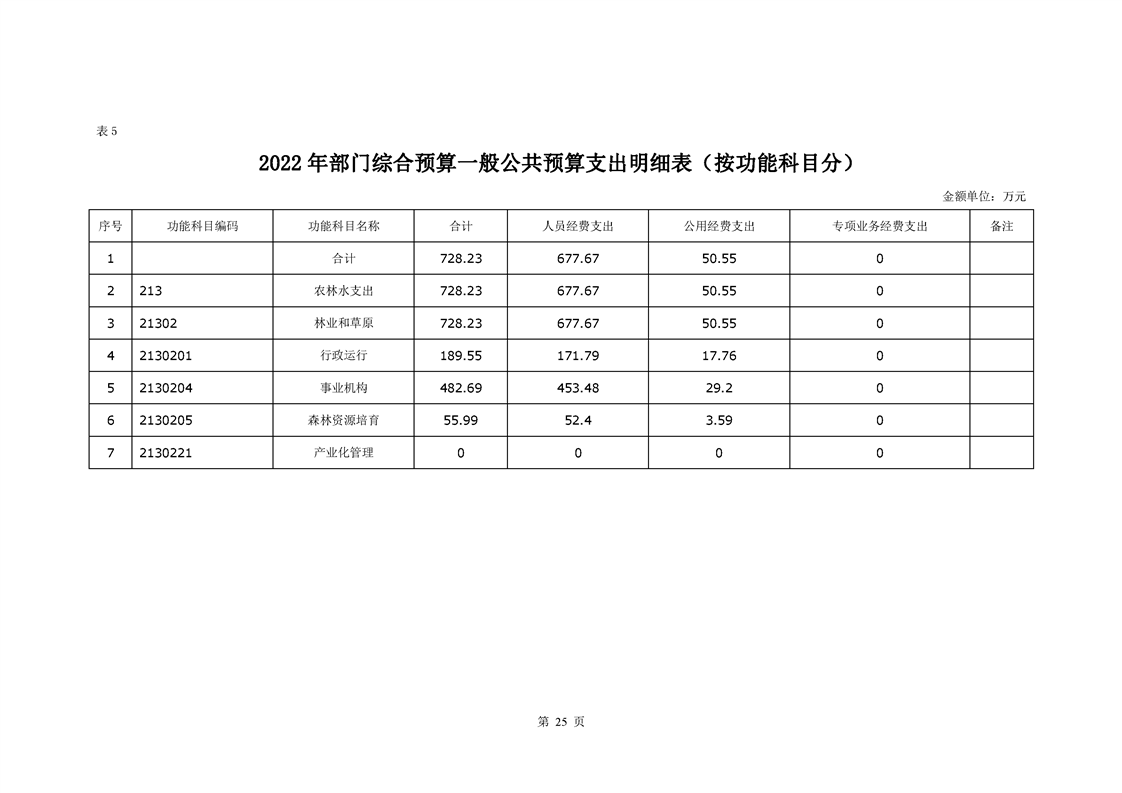 表 5

2022 年部门综合预算一般公共预算支出明细表（按功能科目分）

金额单位：万元

| 序号 | 功能科目编码 | 功能科目名称 | 合计 | 人员经费支出 | 公用经费支出 | 专项业务经费支出 | 备注 |
|---|---|---|---|---|---|---|---|
| 1 | | 合计 | 728.23 | 677.67 | 50.55 | 0 | |
| 2 | 213 | 农林水支出 | 728.23 | 677.67 | 50.55 | 0 | |
| 3 | 21302 | 林业和草原 | 728.23 | 677.67 | 50.55 | 0 | |
| 4 | 2130201 | 行政运行 | 189.55 | 171.79 | 17.76 | 0 | |
| 5 | 2130204 | 事业机构 | 482.69 | 453.48 | 29.2 | 0 | |
| 6 | 2130205 | 森林资源培育 | 55.99 | 52.4 | 3.59 | 0 | |
| 7 | 2130221 | 产业化管理 | 0 | 0 | 0 | 0 | |

第 25 页